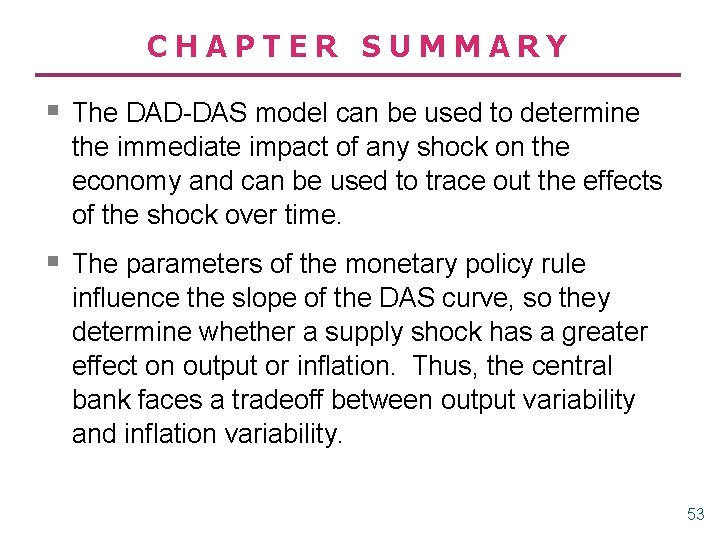 CHAPTER SUMMARY

▪ The DAD-DAS model can be used to determine the immediate impact of any shock on the economy and can be used to trace out the effects of the shock over time.

▪ The parameters of the monetary policy rule influence the slope of the DAS curve, so they determine whether a supply shock has a greater effect on output or inflation. Thus, the central bank faces a tradeoff between output variability and inflation variability.

53